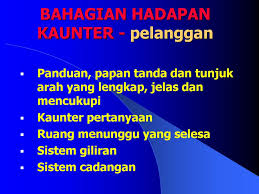 BAHAGIAN HADAPAN KAUNTER - pelanggan

- Panduan, papan tanda dan tunjuk arah yang lengkap, jelas dan mencukupi
- Kaunter pertanyaan
- Ruang menunggu yang selesa
- Sistem giliran
- Sistem cadangan